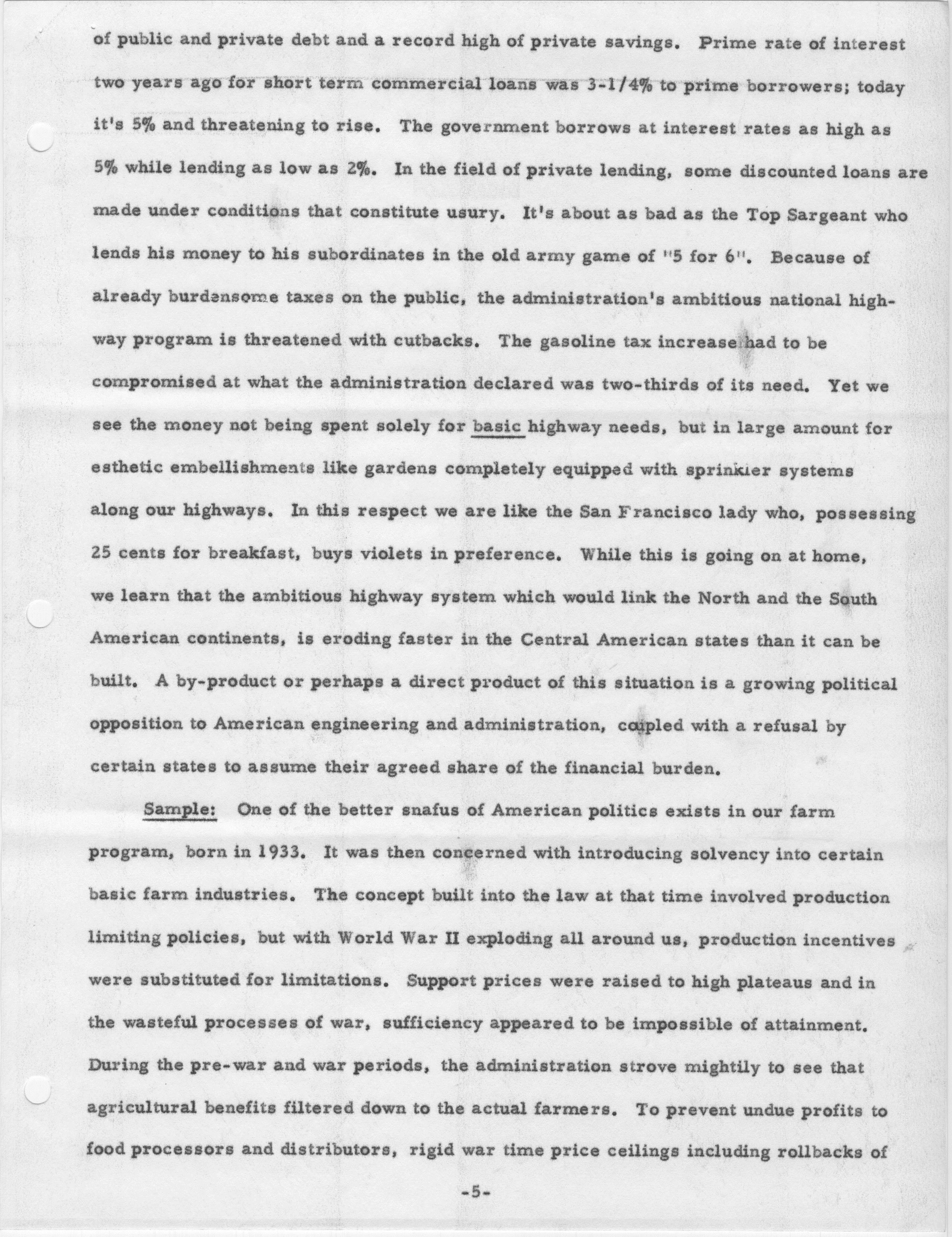 of public and private debt and a record high of private savings. Prime rate of interest two years ago for short term commercial loans was 3-1/4% to prime borrowers; today it's 5% and threatening to rise. The government borrows at interest rates as high as 5% while lending as low as 2%. In the field of private lending, some discounted loans are made under conditions that constitute usury. It's about as bad as the Top Sargeant who lends his money to his subordinates in the old army game of "5 for 6". Because of already burdensome taxes on the public, the administration's ambitious national highway program is threatened with cutbacks. The gasoline tax increase had to be compromised at what the administration declared was two-thirds of its need. Yet we see the money not being spent solely for basic highway needs, but in large amount for esthetic embellishments like gardens completely equipped with sprinkler systems along our highways. In this respect we are like the San Francisco lady who, possessing 25 cents for breakfast, buys violets in preference. While this is going on at home, we learn that the ambitious highway system which would link the North and the South American continents, is eroding faster in the Central American states than it can be built. A by-product or perhaps a direct product of this situation is a growing political opposition to American engineering and administration, coupled with a refusal by certain states to assume their agreed share of the financial burden.

Sample: One of the better snafus of American politics exists in our farm program, born in 1933. It was then concerned with introducing solvency into certain basic farm industries. The concept built into the law at that time involved production limiting policies, but with World War II exploding all around us, production incentives were substituted for limitations. Support prices were raised to high plateaus and in the wasteful processes of war, sufficiency appeared to be impossible of attainment. During the pre-war and war periods, the administration strove mightily to see that agricultural benefits filtered down to the actual farmers. To prevent undue profits to food processors and distributors, rigid war time price ceilings including rollbacks of

-5-